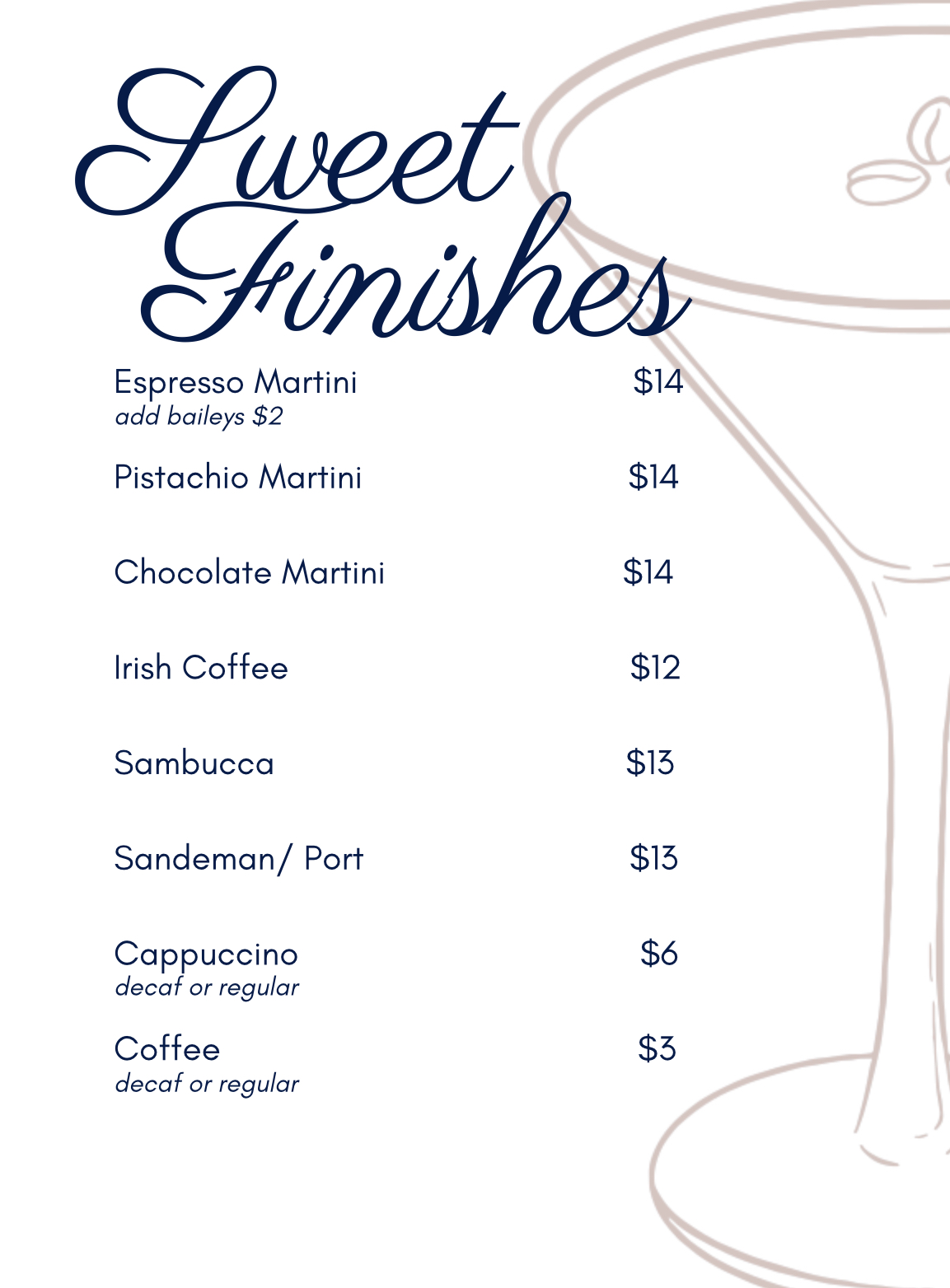 Sweet Finishes

Espresso Martini $14
add baileys $2

Pistachio Martini $14

Chocolate Martini $14

Irish Coffee $12

Sambucca $13

Sandeman/ Port $13

Cappuccino $6
decaf or regular

Coffee $3
decaf or regular